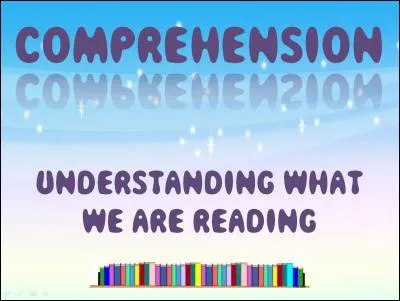 COMPREHENSION

UNDERSTANDING WHAT WE ARE READING